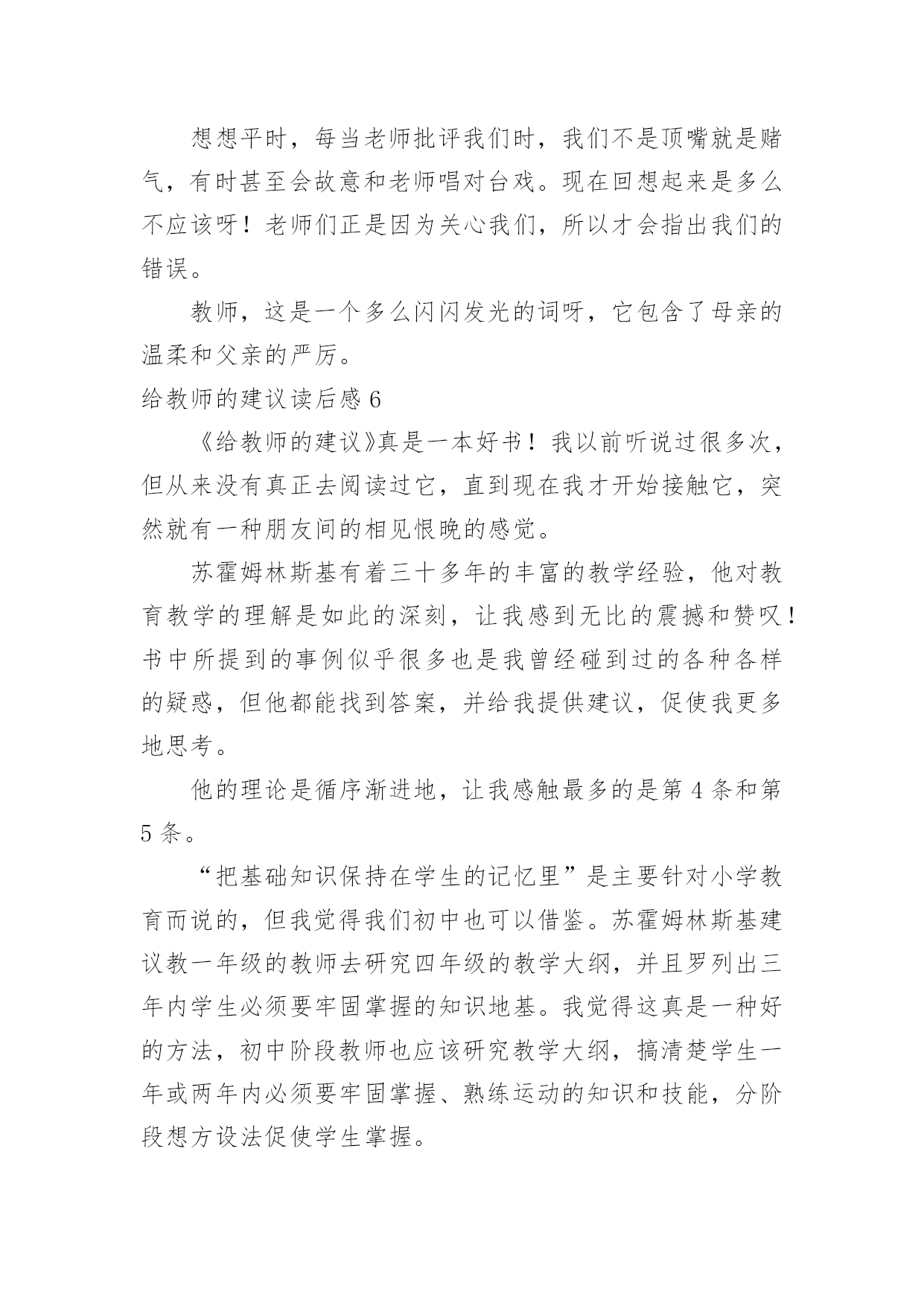 想想平时，每当老师批评我们时，我们不是顶嘴就是赌气，有时甚至会故意和老师唱对台戏。现在回想起来是多么不应该呀！老师们正是因为关心我们，所以才会指出我们的错误。

教师，这是一个多么闪闪发光的词呀，它包含了母亲的温柔和父亲的严厉。

给教师的建议读后感 6

《给教师的建议》真是一本好书！我以前听说过很多次，但从来没有真正去阅读过它，直到现在我才开始接触它，突然就有一种朋友间的相见恨晚的感觉。

苏霍姆林斯基有着三十多年的丰富的教学经验，他对教育教学的理解是如此的深刻，让我感到无比的震撼和赞叹！书中所提到的事例似乎很多也是我曾经碰到过的各种各样的疑惑，但他都能找到答案，并给我提供建议，促使我更多地思考。

他的理论是循序渐进地，让我感触最多的是第 4 条和第 5 条。

“把基础知识保持在学生的记忆里”是主要针对小学教育而说的，但我觉得我们初中也可以借鉴。苏霍姆林斯基建议教一年级的教师去研究四年级的教学大纲，并且罗列出三年内学生必须要牢固掌握的知识地基。我觉得这真是一种好的方法，初中阶段教师也应该研究教学大纲，搞清楚学生一年或两年内必须要牢固掌握、熟练运动的知识和技能，分阶段想方设法促使学生掌握。